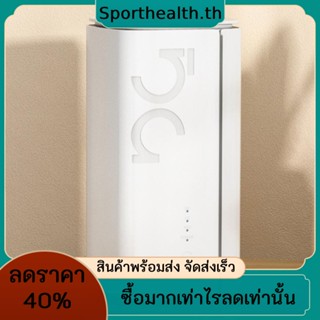 Sporthealth.th

5G

สินค้าพร้อมส่ง จัดส่งเร็ว

ลดราคา
40%

ซื้อมากเท่าไรลดเท่านั้น